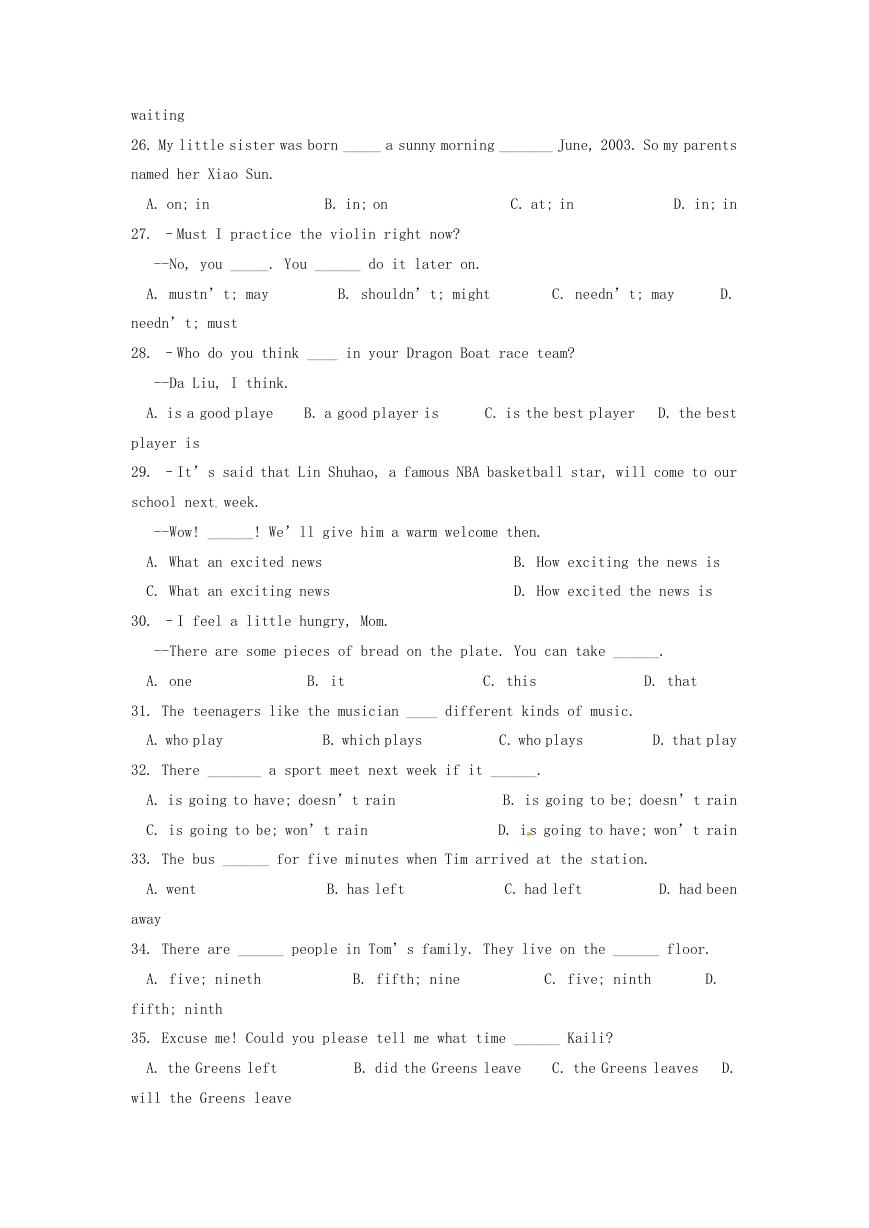 waiting

26. My little sister was born _____ a sunny morning _______ June, 2003. So my parents named her Xiao Sun.

A. on; in B. in; on C. at; in D. in; in

27. –Must I practice the violin right now?

--No, you _____. You ______ do it later on.

A. mustn’t; may B. shouldn’t; might C. needn’t; may D. needn’t; must

28. –Who do you think ____ in your Dragon Boat race team?

--Da Liu, I think.

A. is a good playe B. a good player is C. is the best player D. the best player is

29. –It’s said that Lin Shuhao, a famous NBA basketball star, will come to our school next week.

--Wow! ______! We’ll give him a warm welcome then.

A. What an excited news B. How exciting the news is

C. What an exciting news D. How excited the news is

30. –I feel a little hungry, Mom.

--There are some pieces of bread on the plate. You can take ______.

A. one B. it C. this D. that

31. The teenagers like the musician ____ different kinds of music.

A. who play B. which plays C. who plays D. that play

32. There _______ a sport meet next week if it ______.

A. is going to have; doesn’t rain B. is going to be; doesn’t rain

C. is going to be; won’t rain D. is going to have; won’t rain

33. The bus ______ for five minutes when Tim arrived at the station.

A. went B. has left C. had left D. had been away

34. There are ______ people in Tom’s family. They live on the ______ floor.

A. five; nineth B. fifth; nine C. five; ninth D. fifth; ninth

35. Excuse me! Could you please tell me what time ______ Kaili?

A. the Greens left B. did the Greens leave C. the Greens leaves D. will the Greens leave